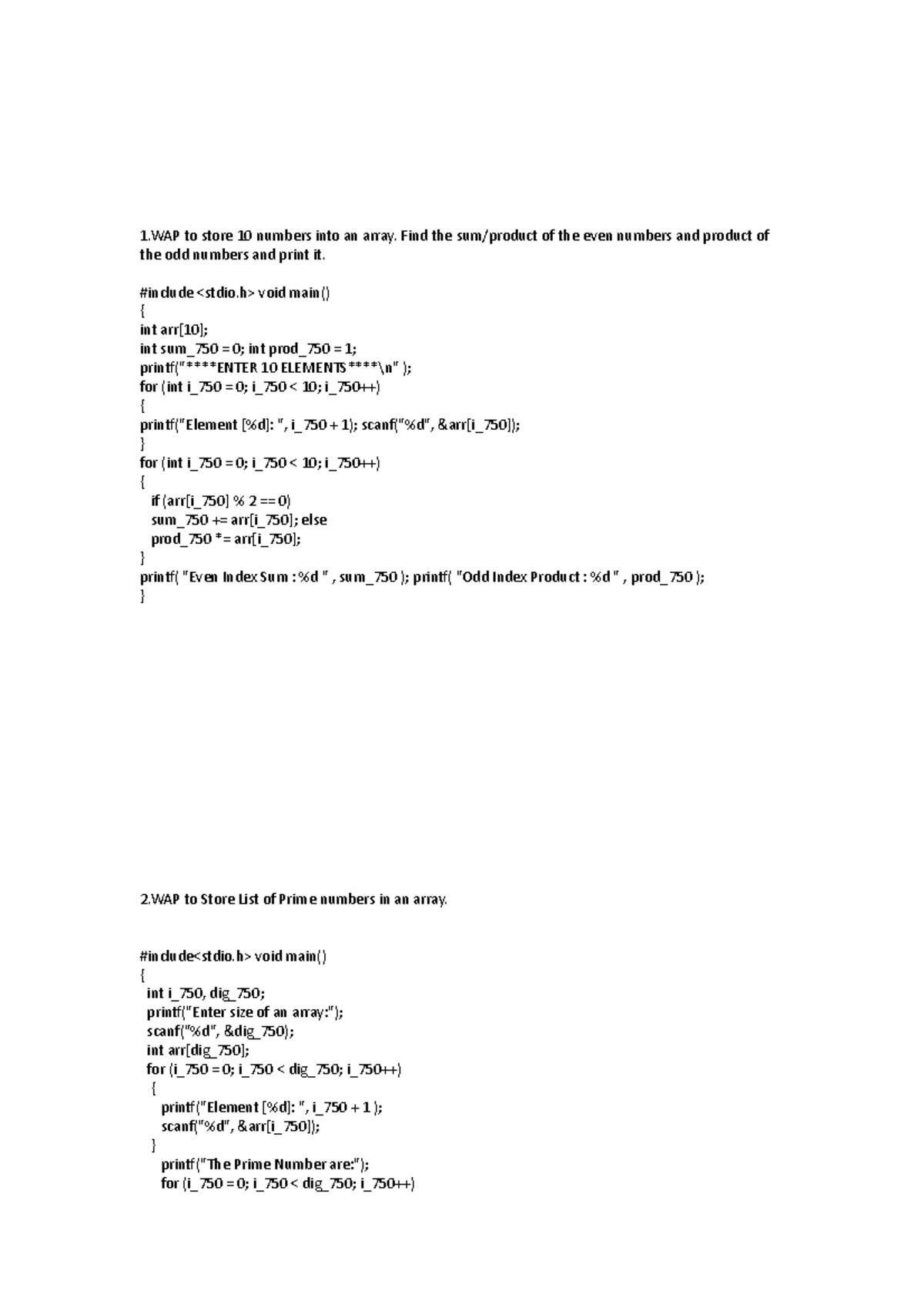 1.WAP to store 10 numbers into an array. Find the sum/product of the even numbers and product of the odd numbers and print it.

#include <stdio.h> void main()
{
int arr[10];
int sum_750 = 0; int prod_750 = 1;
printf("****ENTER 10 ELEMENTS****\n" );
for (int i_750 = 0; i_750 < 10; i_750++)
{
printf("Element [%d]: ", i_750 + 1); scanf("%d", &arr[i_750]);
}
for (int i_750 = 0; i_750 < 10; i_750++)
{
if (arr[i_750] % 2 == 0)
sum_750 += arr[i_750]; else
prod_750 *= arr[i_750];
}
printf( "Even Index Sum : %d " , sum_750 ); printf( "Odd Index Product : %d " , prod_750 );
}

2.WAP to Store List of Prime numbers in an array.

#include<stdio.h> void main()
{
int i_750, dig_750;
printf("Enter size of an array:");
scanf("%d", &dig_750);
int arr[dig_750];
for (i_750 = 0; i_750 < dig_750; i_750++)
{
printf("Element [%d]: ", i_750 + 1 );
scanf("%d", &arr[i_750]);
}
printf("The Prime Number are:");
for (i_750 = 0; i_750 < dig_750; i_750++)